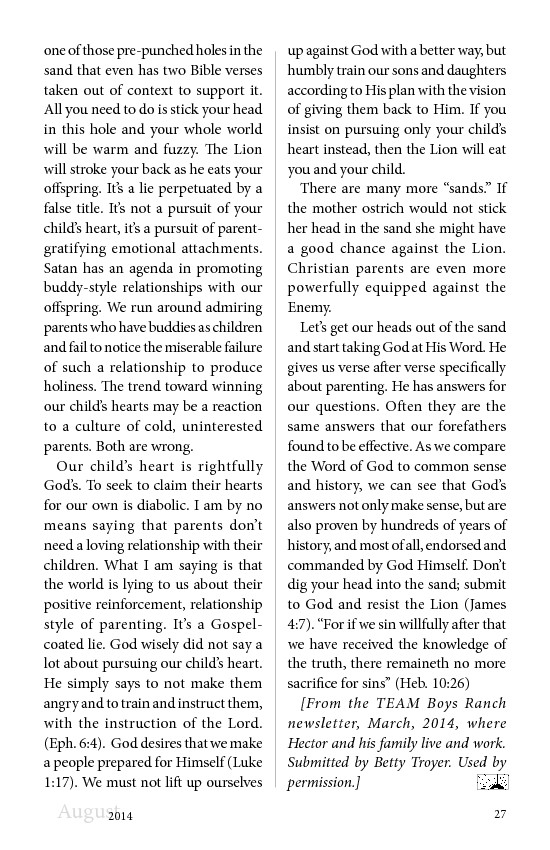 one of those pre-punched holes in the sand that even has two Bible verses taken out of context to support it. All you need to do is stick your head in this hole and your whole world will be warm and fuzzy. The Lion will stroke your back as he eats your offspring. It's a lie perpetuated by a false title. It's not a pursuit of your child's heart, it's a pursuit of parent-gratifying emotional attachments. Satan has an agenda in promoting buddy-style relationships with our offspring. We run around admiring parents who have buddies as children and fail to notice the miserable failure of such a relationship to produce holiness. The trend toward winning our child's hearts may be a reaction to a culture of cold, uninterested parents. Both are wrong.

Our child's heart is rightfully God's. To seek to claim their hearts for our own is diabolic. I am by no means saying that parents don't need a loving relationship with their children. What I am saying is that the world is lying to us about their positive reinforcement, relationship style of parenting. It's a Gospel-coated lie. God wisely did not say a lot about pursuing our child's heart. He simply says to not make them angry and to train and instruct them, with the instruction of the Lord. (Eph. 6:4). God desires that we make a people prepared for Himself (Luke 1:17). We must not lift up ourselves up against God with a better way, but humbly train our sons and daughters according to His plan with the vision of giving them back to Him. If you insist on pursuing only your child's heart instead, then the Lion will eat you and your child.

There are many more "sands." If the mother ostrich would not stick her head in the sand she might have a good chance against the Lion. Christian parents are even more powerfully equipped against the Enemy.

Let's get our heads out of the sand and start taking God at His Word. He gives us verse after verse specifically about parenting. He has answers for our questions. Often they are the same answers that our forefathers found to be effective. As we compare the Word of God to common sense and history, we can see that God's answers not only make sense, but are also proven by hundreds of years of history, and most of all, endorsed and commanded by God Himself. Don't dig your head into the sand; submit to God and resist the Lion (James 4:7). "For if we sin willfully after that we have received the knowledge of the truth, there remaineth no more sacrifice for sins" (Heb. 10:26)

[From the TEAM Boys Ranch newsletter, March, 2014, where Hector and his family live and work. Submitted by Betty Troyer. Used by permission.]

August 2014 27